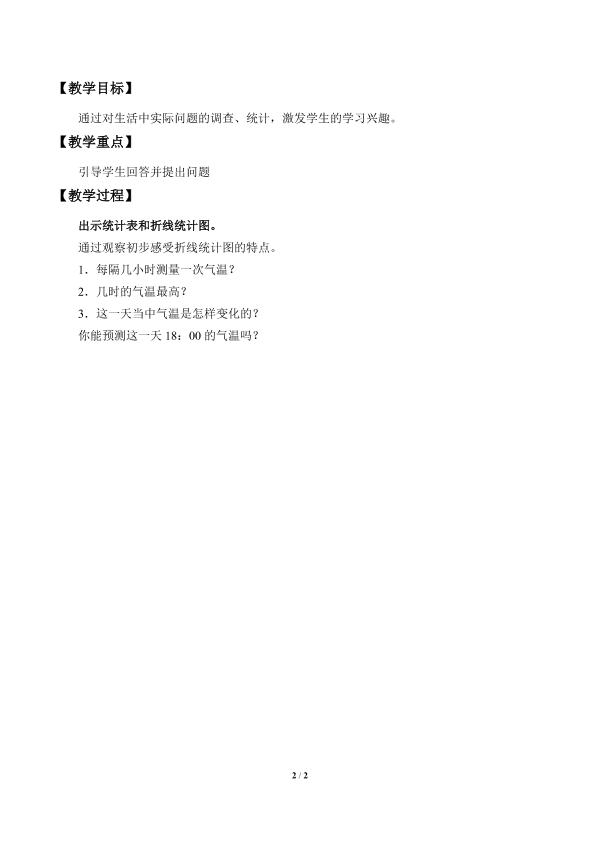 【教学目标】

通过对生活中实际问题的调查、统计，激发学生的学习兴趣。

【教学重点】

引导学生回答并提出问题

【教学过程】

出示统计表和折线统计图。

通过观察初步感受折线统计图的特点。

1.每隔几小时测量一次气温？

2.几时的气温最高？

3.这一天当中气温是怎样变化的？

你能预测这一天18：00的气温吗？

2 / 2